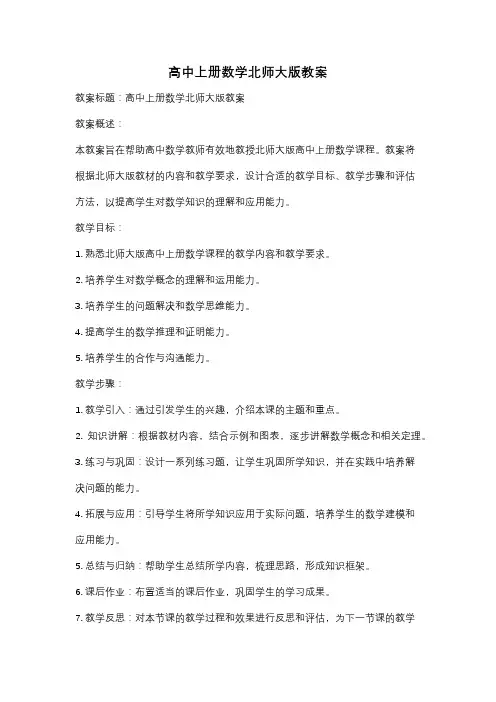 高中上册数学北师大版教案

教案标题：高中上册数学北师大版教案

教案概述：

本教案旨在帮助高中数学教师有效地教授北师大版高中上册数学课程。教案将根据北师大版教材的内容和教学要求，设计合适的教学目标、教学步骤和评估方法，以提高学生对数学知识的理解和应用能力。

教学目标：

1. 熟悉北师大版高中上册数学课程的教学内容和教学要求。

2. 培养学生对数学概念的理解和运用能力。

3. 培养学生的问题解决和数学思维能力。

4. 提高学生的数学推理和证明能力。

5. 培养学生的合作与沟通能力。

教学步骤：

1. 教学引入：通过引发学生的兴趣，介绍本课的主题和重点。

2. 知识讲解：根据教材内容，结合示例和图表，逐步讲解数学概念和相关定理。

3. 练习与巩固：设计一系列练习题，让学生巩固所学知识，并在实践中培养解决问题的能力。

4. 拓展与应用：引导学生将所学知识应用于实际问题，培养学生的数学建模和应用能力。

5. 总结与归纳：帮助学生总结所学内容，梳理思路，形成知识框架。

6. 课后作业：布置适当的课后作业，巩固学生的学习成果。

7. 教学反思：对本节课的教学过程和效果进行反思和评估，为下一节课的教学